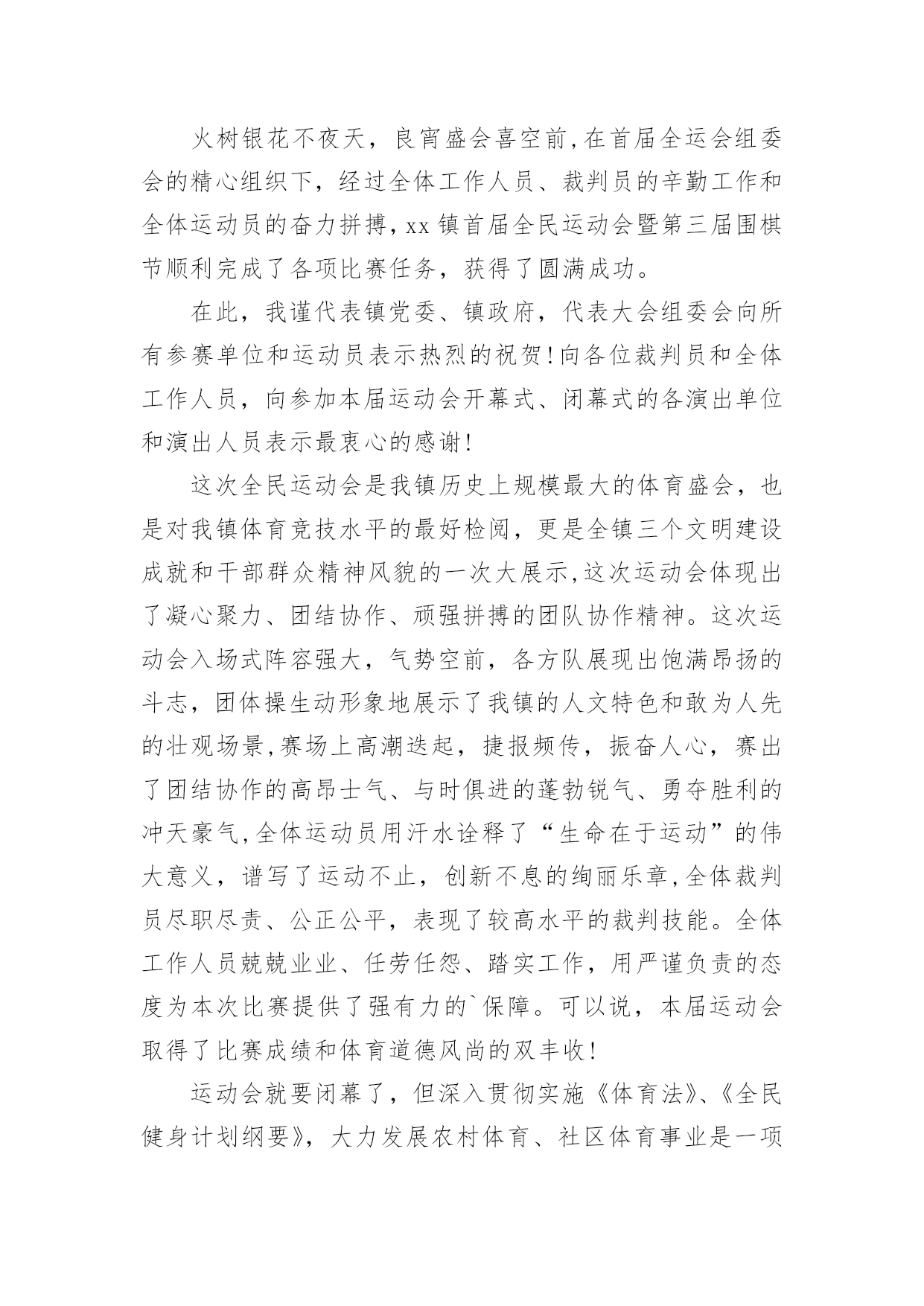 火树银花不夜天，良宵盛会喜空前,在首届全运会组委会的精心组织下，经过全体工作人员、裁判员的辛勤工作和全体运动员的奋力拼搏，xx 镇首届全民运动会暨第三届围棋节顺利完成了各项比赛任务，获得了圆满成功。

在此，我谨代表镇党委、镇政府，代表大会组委会向所有参赛单位和运动员表示热烈的祝贺!向各位裁判员和全体工作人员，向参加本届运动会开幕式、闭幕式的各演出单位和演出人员表示最衷心的感谢!

这次全民运动会是我镇历史上规模最大的体育盛会，也是对我镇体育竞技水平的最好检阅，更是全镇三个文明建设成就和干部群众精神风貌的一次大展示,这次运动会体现出了凝心聚力、团结协作、顽强拼搏的团队协作精神。这次运动会入场式阵容强大，气势空前，各方队展现出饱满昂扬的斗志，团体操生动形象地展示了我镇的人文特色和敢为人先的壮观场景,赛场上高潮迭起，捷报频传，振奋人心，赛出了团结协作的高昂士气、与时俱进的蓬勃锐气、勇夺胜利的冲天豪气,全体运动员用汗水诠释了“生命在于运动”的伟大意义，谱写了运动不止，创新不息的绚丽乐章,全体裁判员尽职尽责、公正公平，表现了较高水平的裁判技能。全体工作人员兢兢业业、任劳任怨、踏实工作，用严谨负责的态度为本次比赛提供了强有力的`保障。可以说，本届运动会取得了比赛成绩和体育道德风尚的双丰收!

运动会就要闭幕了，但深入贯彻实施《体育法》、《全民健身计划纲要》，大力发展农村体育、社区体育事业是一项